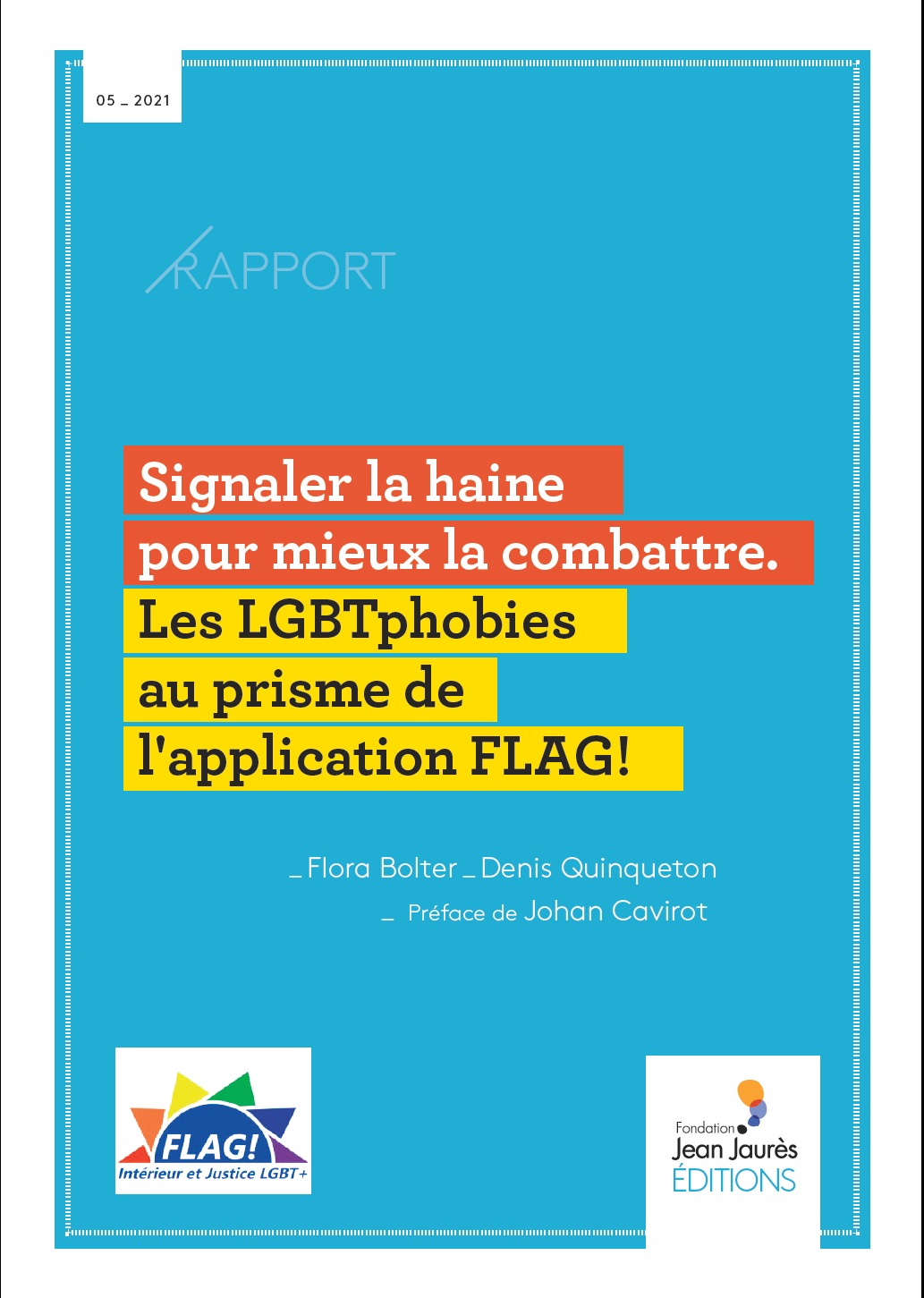 05 _ 2021

RAPPORT

Signaler la haine pour mieux la combattre. Les LGBTphobies au prisme de l'application FLAG!

_ Flora Bolter _ Denis Quinqueton

_ Préface de Johan Cavirot

FLAG!
Intérieur et Justice LGBT+

Fondation Jean Jaurès
ÉDITIONS